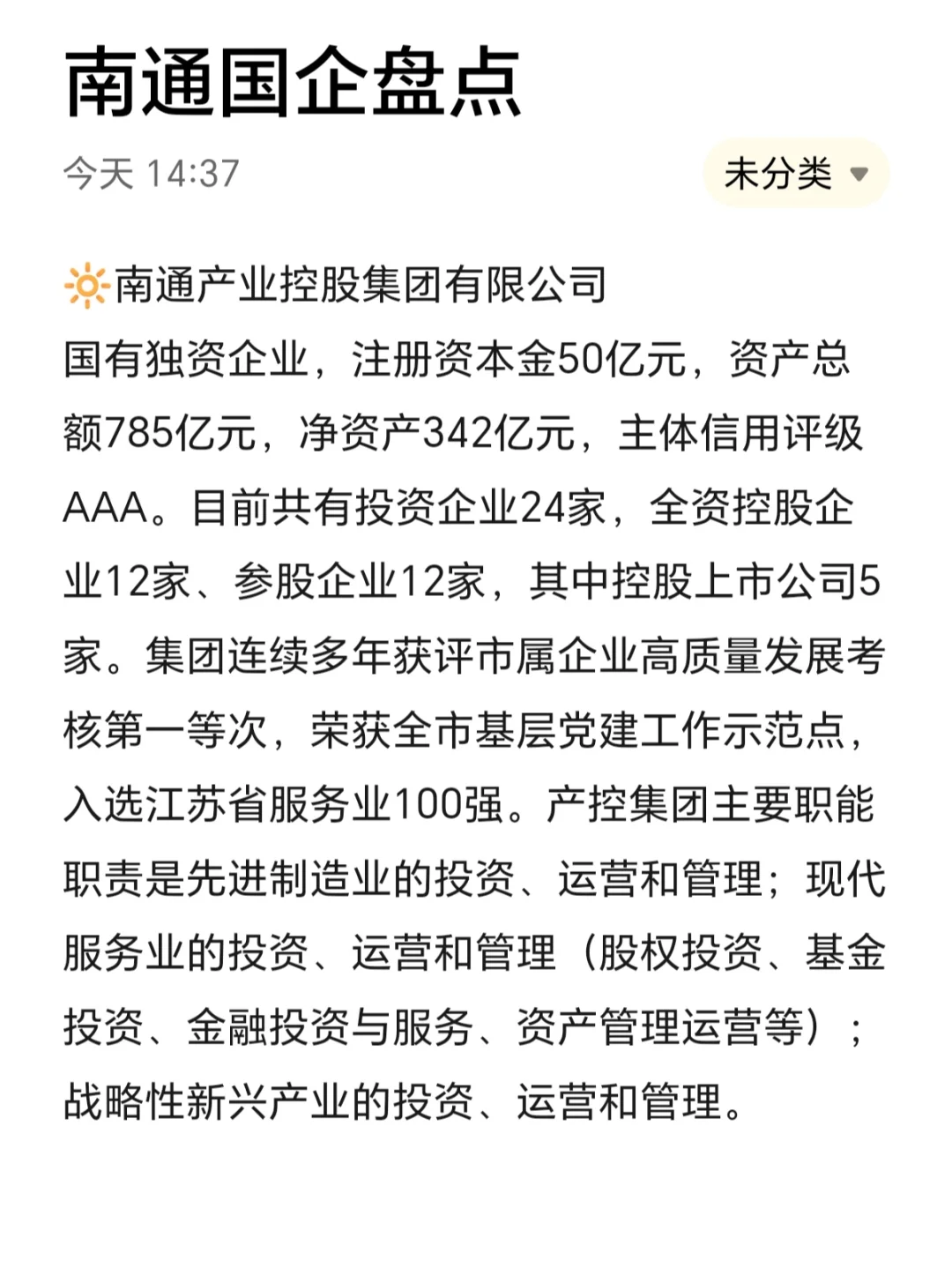 南通国企盘点

今天 14:37

未分类

🔆南通产业控股集团有限公司
国有独资企业，注册资本金50亿元，资产总额785亿元，净资产342亿元，主体信用评级AAA。目前共有投资企业24家，全资控股企业12家、参股企业12家，其中控股上市公司5家。集团连续多年获评市属企业高质量发展考核第一等次，荣获全市基层党建工作示范点，入选江苏省服务业100强。产控集团主要职能职责是先进制造业的投资、运营和管理；现代服务业的投资、运营和管理（股权投资、基金投资、金融投资与服务、资产管理运营等）；战略性新兴产业的投资、运营和管理。